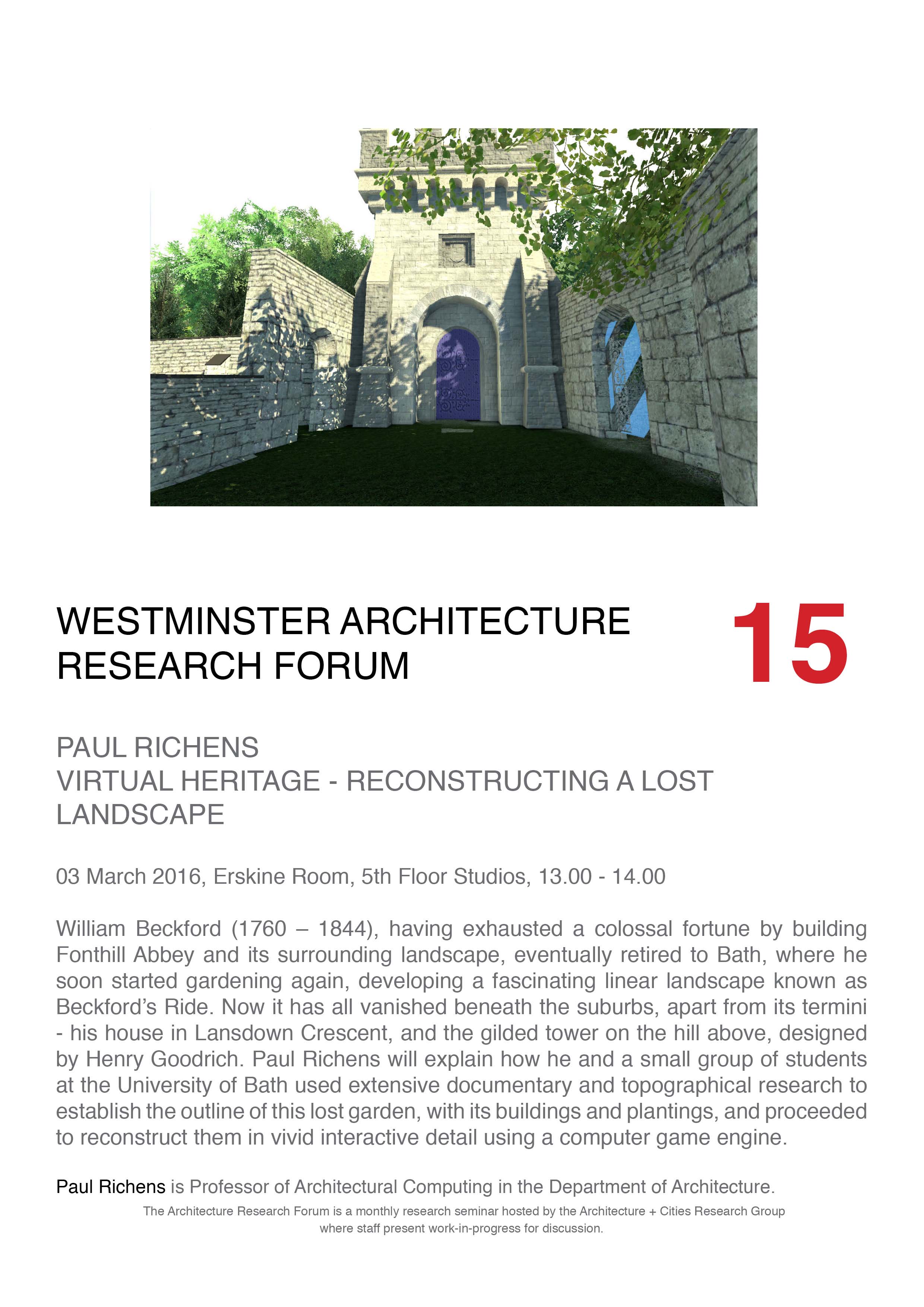 WESTMINSTER ARCHITECTURE RESEARCH FORUM

15

PAUL RICHENS
VIRTUAL HERITAGE - RECONSTRUCTING A LOST LANDSCAPE

03 March 2016, Erskine Room, 5th Floor Studios, 13.00 - 14.00

William Beckford (1760 – 1844), having exhausted a colossal fortune by building Fonthill Abbey and its surrounding landscape, eventually retired to Bath, where he soon started gardening again, developing a fascinating linear landscape known as Beckford's Ride. Now it has all vanished beneath the suburbs, apart from its termini - his house in Lansdown Crescent, and the gilded tower on the hill above, designed by Henry Goodrich. Paul Richens will explain how he and a small group of students at the University of Bath used extensive documentary and topographical research to establish the outline of this lost garden, with its buildings and plantings, and proceeded to reconstruct them in vivid interactive detail using a computer game engine.

Paul Richens is Professor of Architectural Computing in the Department of Architecture.

The Architecture Research Forum is a monthly research seminar hosted by the Architecture + Cities Research Group where staff present work-in-progress for discussion.